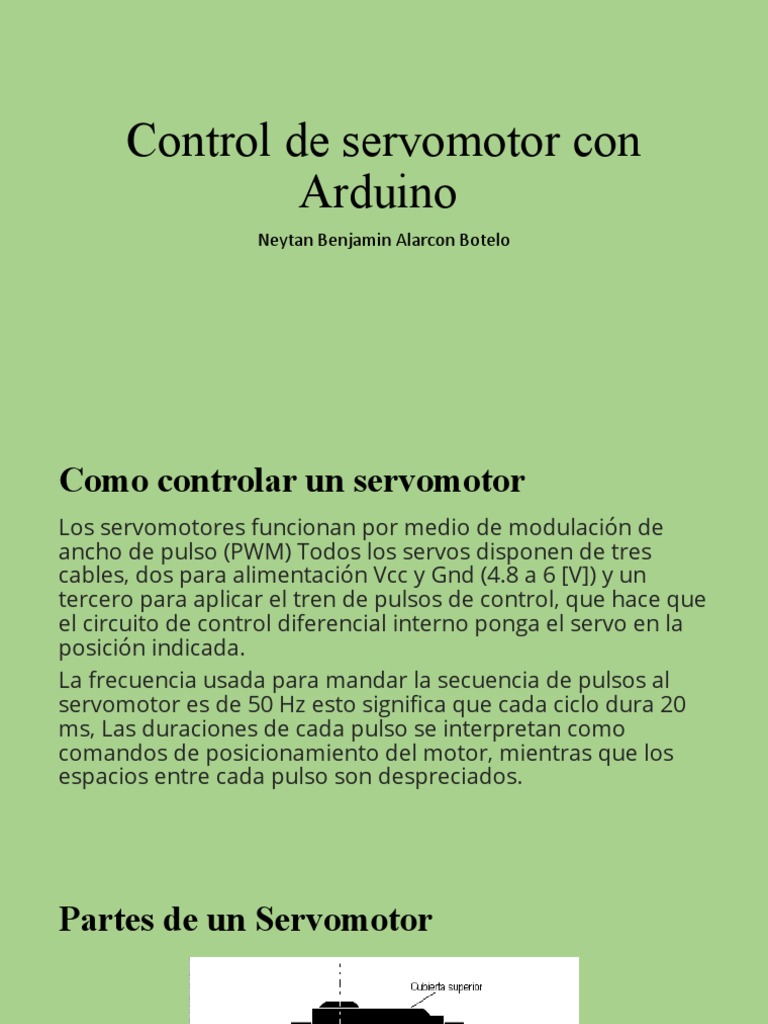 Control de servomotor con Arduino

Neytan Benjamin Alarcon Botelo

Como controlar un servomotor

Los servomotores funcionan por medio de modulación de ancho de pulso (PWM) Todos los servos disponen de tres cables, dos para alimentación Vcc y Gnd (4.8 a 6 [V]) y un tercero para aplicar el tren de pulsos de control, que hace que el circuito de control diferencial interno ponga el servo en la posición indicada.

La frecuencia usada para mandar la secuencia de pulsos al servomotor es de 50 Hz esto significa que cada ciclo dura 20 ms, Las duraciones de cada pulso se interpretan como comandos de posicionamiento del motor, mientras que los espacios entre cada pulso son despreciados.

Partes de un Servomotor

Cubierta superior